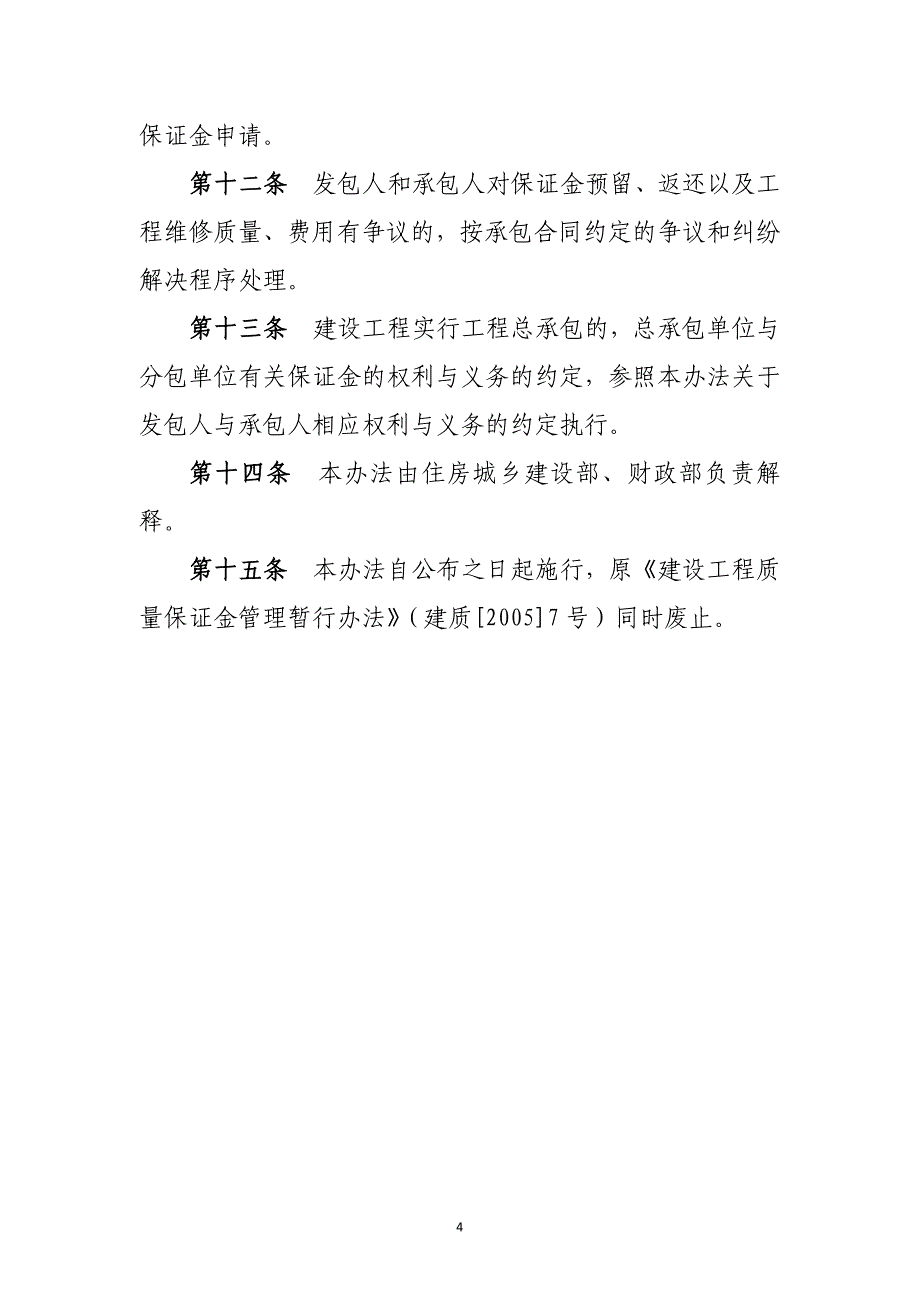 保证金申请。

第十二条　发包人和承包人对保证金预留、返还以及工程维修质量、费用有争议的，按承包合同约定的争议和纠纷解决程序处理。

第十三条　建设工程实行工程总承包的，总承包单位与分包单位有关保证金的权利与义务的约定，参照本办法关于发包人与承包人相应权利与义务的约定执行。

第十四条　本办法由住房城乡建设部、财政部负责解释。

第十五条　本办法自公布之日起施行，原《建设工程质量保证金管理暂行办法》(建质[2005]7号)同时废止。

4